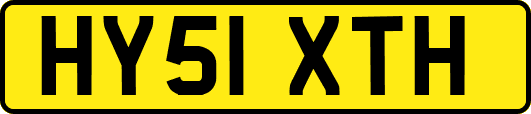 HY51 XTH